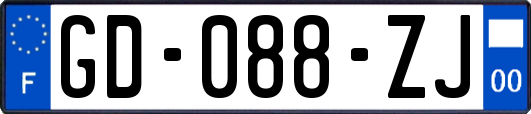 F
GD-088-ZJ
00